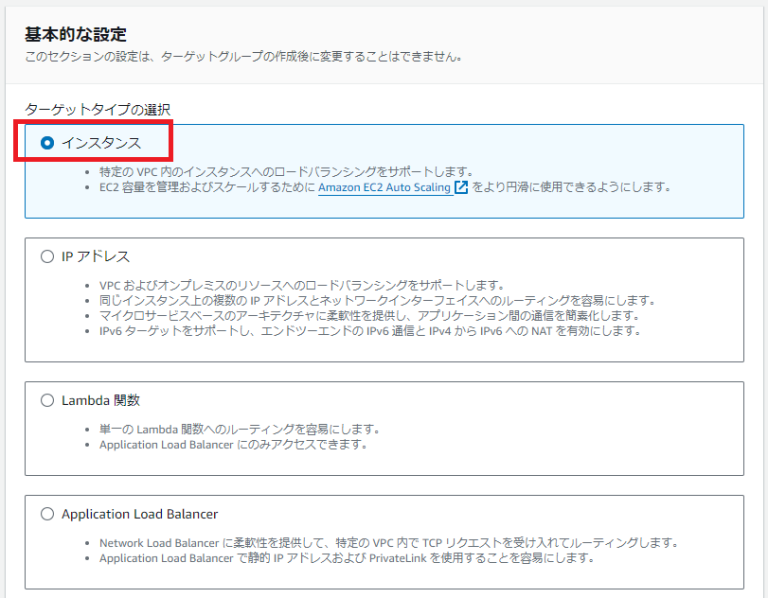 基本的な設定
このセクションの設定は、ターゲットグループの作成後に変更することはできません。

ターゲットタイプの選択

インスタンス
• 特定の VPC 内のインスタンスへのロードバランシングをサポートします。
• EC2 容量を管理およびスケールするために Amazon EC2 Auto Scaling をより円滑に使用できるようにします。

IP アドレス
• VPC およびオンプレミスのリソースへのロードバランシングをサポートします。
• 同じインスタンス上の複数の IP アドレスとネットワークインターフェイスへのルーティングを容易にします。
• マイクロサービスベースのアーキテクチャに柔軟性を提供し、アプリケーション間の通信を簡素化します。
• IPv6 ターゲットをサポートし、エンドツーエンドの IPv6 通信と IPv4 から IPv6 への NAT を有効にします。

Lambda 関数
• 単一の Lambda 関数へのルーティングを容易にします。
• Application Load Balancer にのみアクセスできます。

Application Load Balancer
• Network Load Balancer に柔軟性を提供して、特定の VPC 内で TCP リクエストを受け入れてルーティングします。
• Application Load Balancer で静的 IP アドレスおよび PrivateLink を使用することを容易にします。